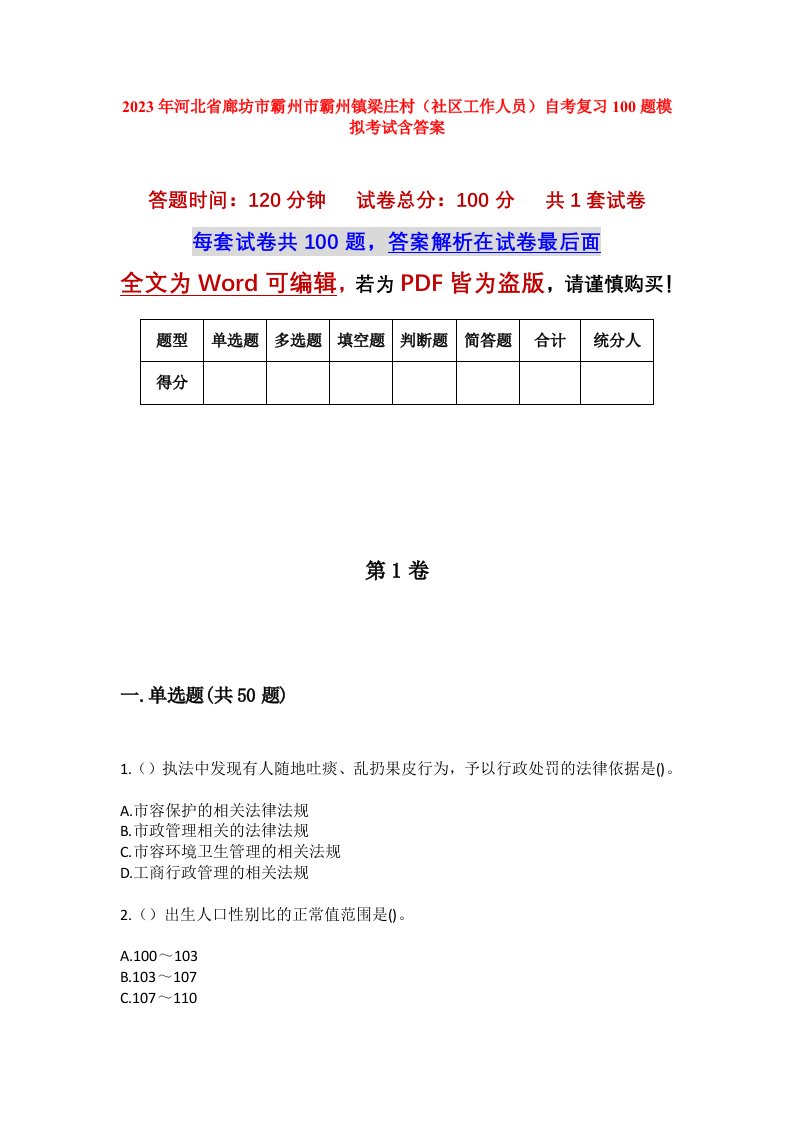 2023年河北省廊坊市霸州市霸州镇梁庄村（社区工作人员）自考复习100题模拟考试含答案

答题时间：120分钟　试卷总分：100分　共1套试卷

每套试卷共100题，答案解析在试卷最后面

全文为Word可编辑，若为PDF皆为盗版，请谨慎购买！

| 题型 | 单选题 | 多选题 | 填空题 | 判断题 | 简答题 | 合计 | 统分人 |
|---|---|---|---|---|---|---|---|
| 得分 | | | | | | | |

第1卷

一.单选题(共50题)

1.（）执法中发现有人随地吐痰、乱扔果皮行为，予以行政处罚的法律依据是()。

A.市容保护的相关法律法规
B.市政管理相关的法律法规
C.市容环境卫生管理的相关法规
D.工商行政管理的相关法规

2.（）出生人口性别比的正常值范围是()。

A.100～103
B.103～107
C.107～110